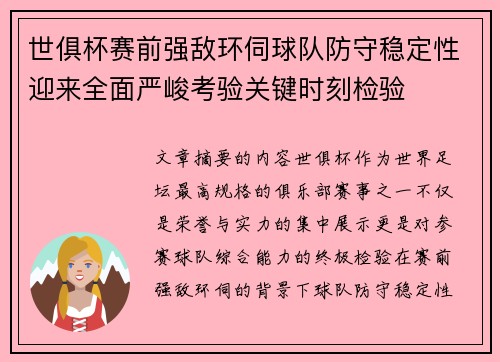 世俱杯赛前强敌环伺球队防守稳定性迎来全面严峻考验关键时刻检验

文章摘要的内容世俱杯作为世界足坛最高规格的俱乐部赛事之一不仅是荣誉与实力的集中展示更是对参赛球队综合能力的终极检验在赛前强敌环伺的背景下球队防守稳定性